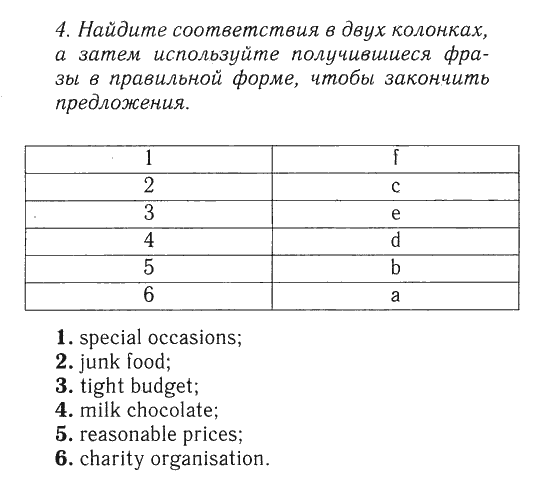 4. Найдите соответствия в двух колонках, а затем используйте получившиеся фразы в правильной форме, чтобы закончить предложения.

| 1 | f |
|---|---|
| 2 | c |
| 3 | e |
| 4 | d |
| 5 | b |
| 6 | a |

**1.** special occasions;
**2.** junk food;
**3.** tight budget;
**4.** milk chocolate;
**5.** reasonable prices;
**6.** charity organisation.